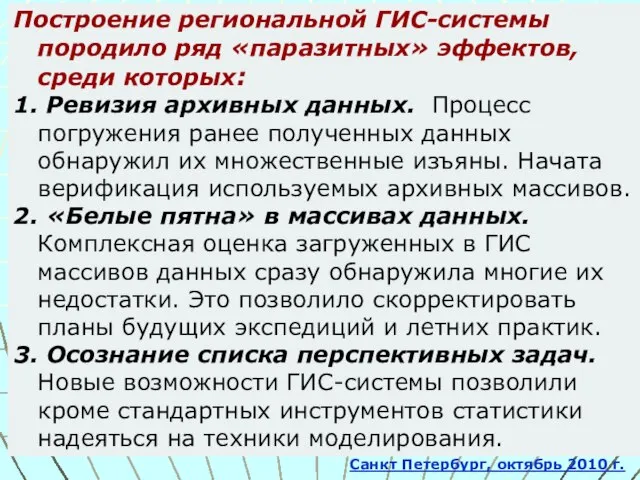 Построение региональной ГИС-системы породило ряд «паразитных» эффектов, среди которых:

1. Ревизия архивных данных. Процесс погружения ранее полученных данных обнаружил их множественные изъяны. Начата верификация используемых архивных массивов.

2. «Белые пятна» в массивах данных. Комплексная оценка загруженных в ГИС массивов данных сразу обнаружила многие их недостатки. Это позволило скорректировать планы будущих экспедиций и летних практик.

3. Осознание списка перспективных задач. Новые возможности ГИС-системы позволили кроме стандартных инструментов статистики надеяться на техники моделирования.

Санкт Петербург, октябрь 2010 г.